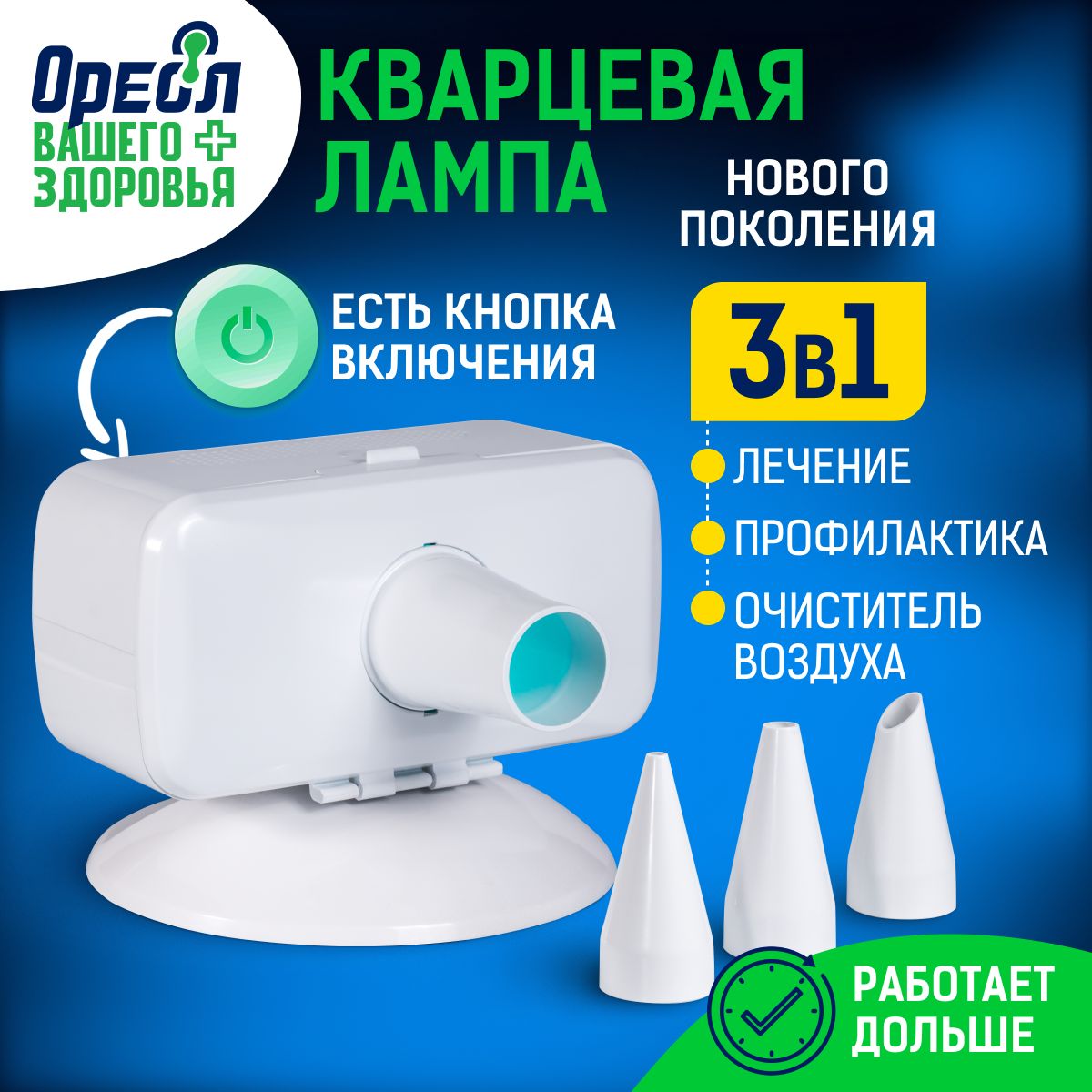 Ореол
ВАШЕГО
ЗДОРОВЬЯ

КВАРЦЕВАЯ ЛАМПА

НОВОГО ПОКОЛЕНИЯ

ЕСТЬ КНОПКА ВКЛЮЧЕНИЯ

3в1

ЛЕЧЕНИЕ

ПРОФИЛАКТИКА

ОЧИСТИТЕЛЬ ВОЗДУХА

РАБОТАЕТ ДОЛЬШЕ